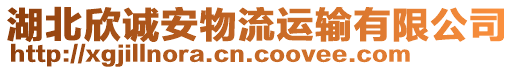 湖北欣诚安物流运输有限公司
http://xgjillnora.cn.coovee.com